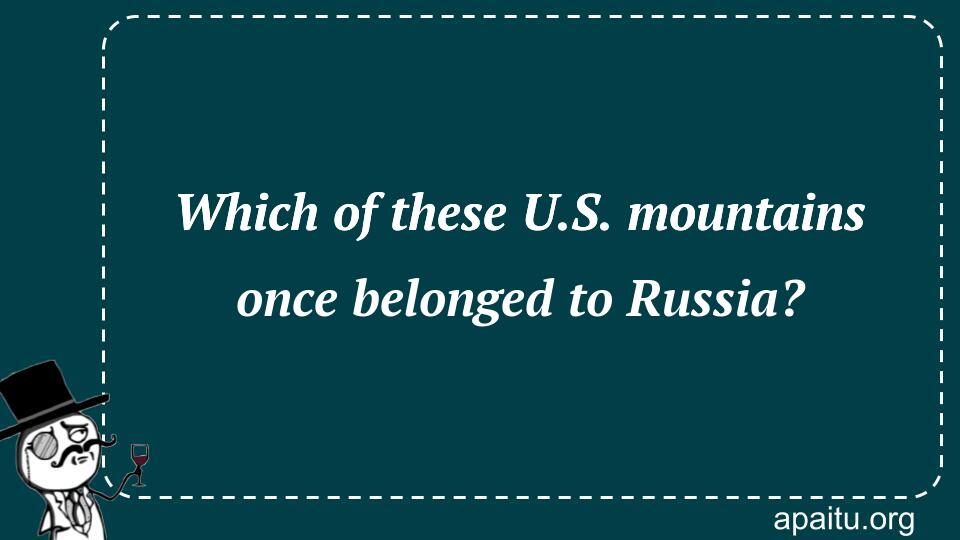 Which of these U.S. mountains once belonged to Russia?

apaitu.org